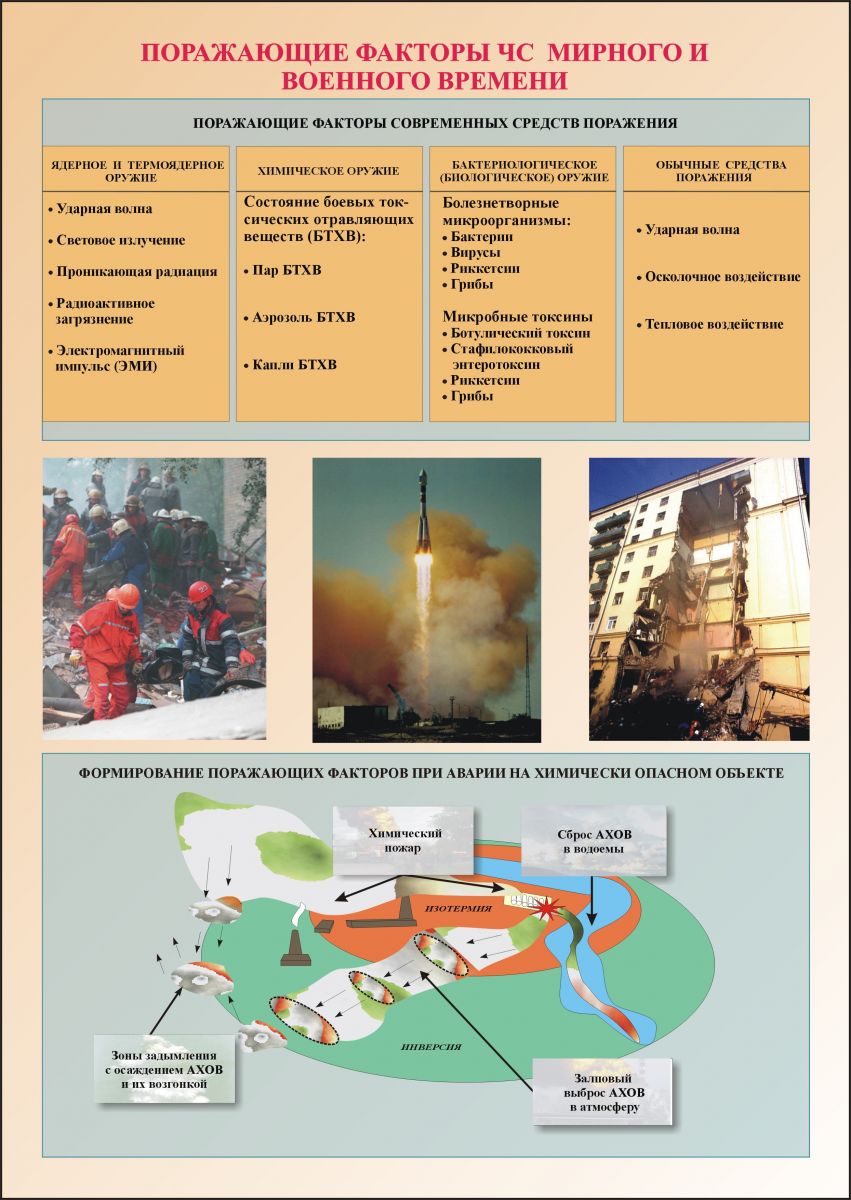 ПОРАЖАЮЩИЕ ФАКТОРЫ ЧС МИРНОГО И ВОЕННОГО ВРЕМЕНИ

ПОРАЖАЮЩИЕ ФАКТОРЫ СОВРЕМЕННЫХ СРЕДСТВ ПОРАЖЕНИЯ

ЯДЕРНОЕ И ТЕРМОЯДЕРНОЕ ОРУЖИЕ

• Ударная волна
• Световое излучение
• Проникающая радиация
• Радиоактивное загрязнение
• Электромагнитный импульс (ЭМИ)

ХИМИЧЕСКОЕ ОРУЖИЕ

Состояние боевых токсических отравляющих веществ (БТХВ):
• Пар БТХВ
• Аэрозоль БТХВ
• Капли БТХВ

БАКТЕРИОЛОГИЧЕСКОЕ (БИОЛОГИЧЕСКОЕ) ОРУЖИЕ

Болезнетворные микроорганизмы:
• Бактерии
• Вирусы
• Риккетсии
• Грибы

Микробные токсины
• Ботулический токсин
• Стафилококковый энтеротоксин
• Риккетсии
• Грибы

ОБЫЧНЫЕ СРЕДСТВА ПОРАЖЕНИЯ

• Ударная волна
• Осколочное воздействие
• Тепловое воздействие

ФОРМИРОВАНИЕ ПОРАЖАЮЩИХ ФАКТОРОВ ПРИ АВАРИИ НА ХИМИЧЕСКИ ОПАСНОМ ОБЪЕКТЕ

Химический пожар

Сброс АХОВ в водоемы

ИЗОТЕРМИЯ

ИНВЕРСИЯ

Зоны задымления с осаждением АХОВ и их возгонкой

Залповый выброс АХОВ в атмосферу